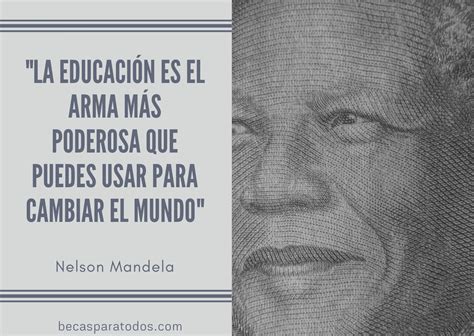 "LA EDUCACIÓN ES EL ARMA MÁS PODEROSA QUE PUEDES USAR PARA CAMBIAR EL MUNDO"

Nelson Mandela

becasparatodos.com